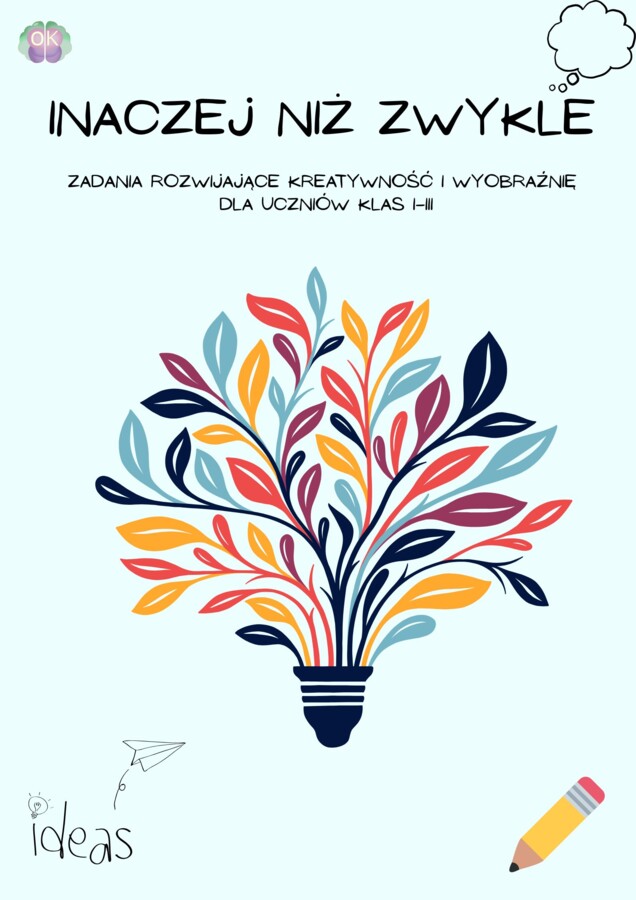 OK

INACZEJ NIŻ ZWYKLE

ZADANIA ROZWIJAJĄCE KREATYWNOŚĆ I WYOBRAŹNIĘ DLA UCZNIÓW KLAS I-III

ideas